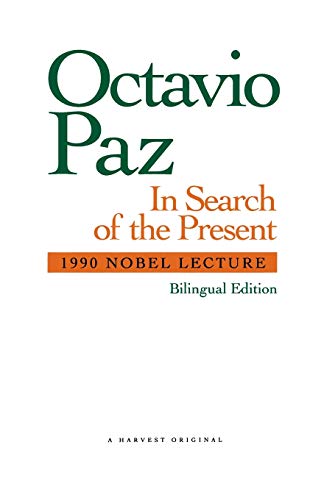 Octavio
Paz

In Search of the Present

1990 NOBEL LECTURE

Bilingual Edition

A HARVEST ORIGINAL